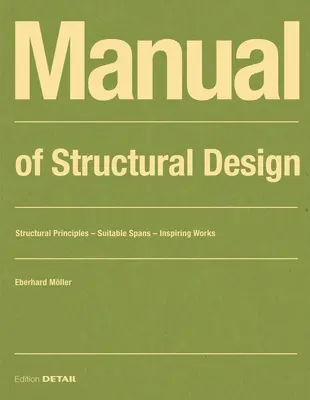 Manual

of Structural Design

Structural Principles – Suitable Spans – Inspiring Works

Eberhard Möller

Edition DETAIL